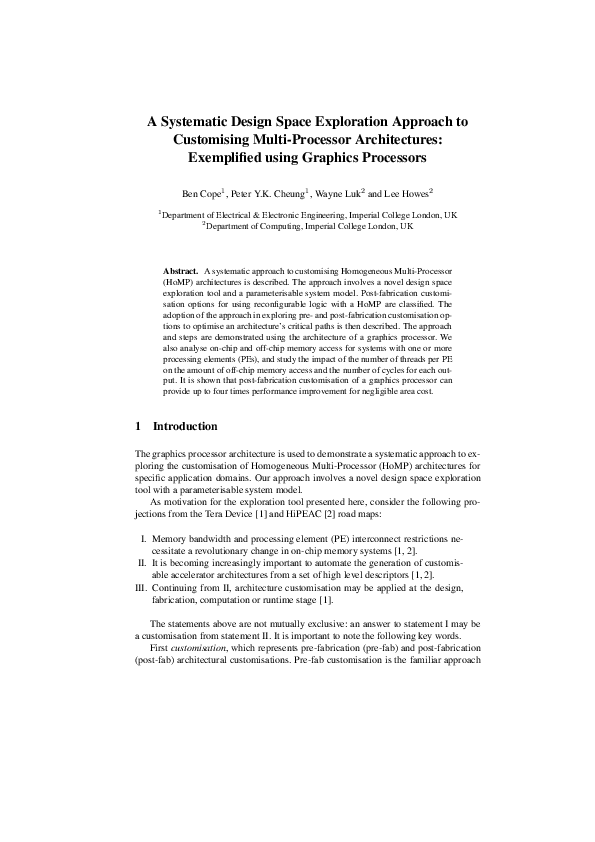 A Systematic Design Space Exploration Approach to Customising Multi-Processor Architectures: Exemplified using Graphics Processors

Ben Cope$^1$, Peter Y.K. Cheung$^1$, Wayne Luk$^2$ and Lee Howes$^2$

$^1$Department of Electrical & Electronic Engineering, Imperial College London, UK
$^2$Department of Computing, Imperial College London, UK

Abstract. A systematic approach to customising Homogeneous Multi-Processor (HoMP) architectures is described. The approach involves a novel design space exploration tool and a parameterisable system model. Post-fabrication customisation options for using reconfigurable logic with a HoMP are classified. The adoption of the approach in exploring pre- and post-fabrication customisation options to optimise an architecture's critical paths is then described. The approach and steps are demonstrated using the architecture of a graphics processor. We also analyse on-chip and off-chip memory access for systems with one or more processing elements (PEs), and study the impact of the number of threads per PE on the amount of off-chip memory access and the number of cycles for each output. It is shown that post-fabrication customisation of a graphics processor can provide up to four times performance improvement for negligible area cost.

1 Introduction

The graphics processor architecture is used to demonstrate a systematic approach to exploring the customisation of Homogeneous Multi-Processor (HoMP) architectures for specific application domains. Our approach involves a novel design space exploration tool with a parameterisable system model.

As motivation for the exploration tool presented here, consider the following projections from the Tera Device [1] and HiPEAC [2] road maps:

I. Memory bandwidth and processing element (PE) interconnect restrictions necessitate a revolutionary change in on-chip memory systems [1, 2].
II. It is becoming increasingly important to automate the generation of customisable accelerator architectures from a set of high level descriptors [1, 2].
III. Continuing from II, architecture customisation may be applied at the design, fabrication, computation or runtime stage [1].

The statements above are not mutually exclusive: an answer to statement I may be a customisation from statement II. It is important to note the following key words.

First customisation, which represents pre-fabrication (pre-fab) and post-fabrication (post-fab) architectural customisations. Pre-fab customisation is the familiar approach